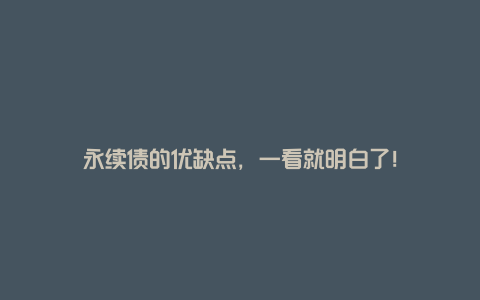 永续债的优缺点，一看就明白了！